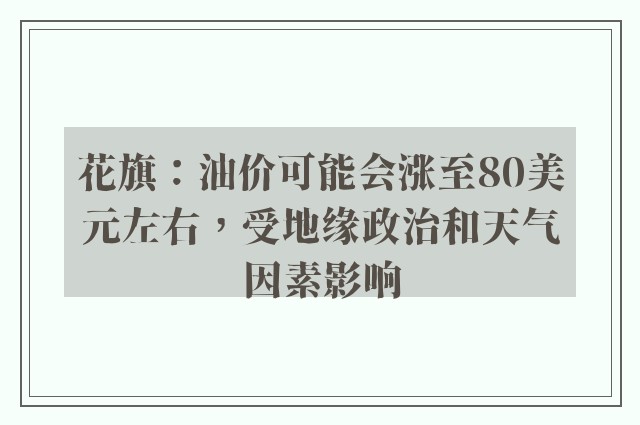 花旗：油价可能会涨至80美元左右，受地缘政治和天气因素影响